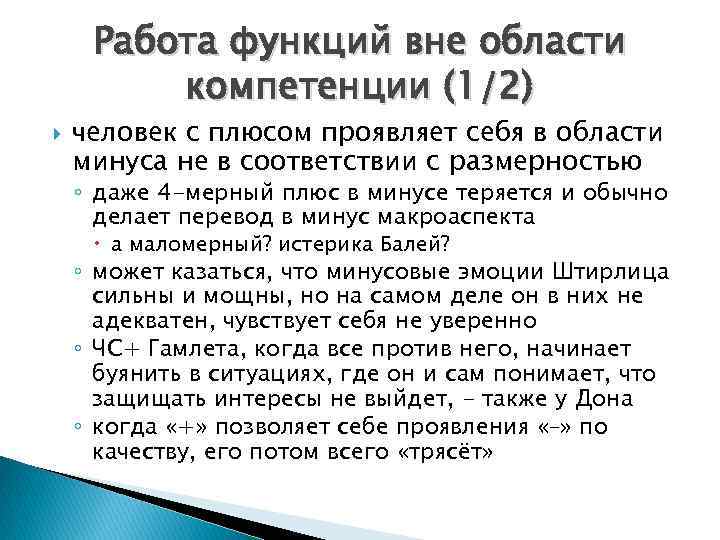 Работа функций вне области компетенции (1/2)

человек с плюсом проявляет себя в области минуса не в соответствии с размерностью

даже 4-мерный плюс в минусе теряется и обычно делает перевод в минус макроаспекта

а маломерный? истерика Балей?

может казаться, что минусовые эмоции Штирлица сильны и мощны, но на самом деле он в них не адекватен, чувствует себя не уверенно

ЧС+ Гамлета, когда все против него, начинает буянить в ситуациях, где он и сам понимает, что защищать интересы не выйдет, – также у Дона

когда «+» позволяет себе проявления «–» по качеству, его потом всего «трясёт»